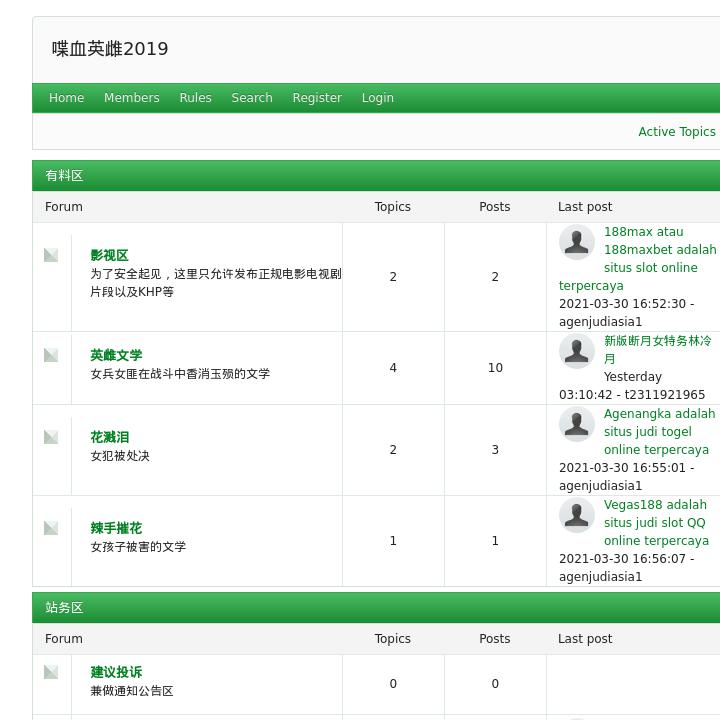 喋血英雌2019

Home Members Rules Search Register Login

Active Topics

有料区

| Forum | Topics | Posts | Last post |
|---|---|---|---|
| 影视区 为了安全起见，这里只允许发布正规电影电视剧片段以及KHP等 | 2 | 2 | 188max atau 188maxbet adalah situs slot online terpercaya 2021-03-30 16:52:30 - agenjudiasia1 |
| 英雌文学 女兵女匪在战斗中香消玉殒的文学 | 4 | 10 | 新版断月女特务林冷月 Yesterday 03:10:42 - t2311921965 |
| 花溅泪 女犯被处决 | 2 | 3 | Agenangka adalah situs judi togel online terpercaya 2021-03-30 16:55:01 - agenjudiasia1 |
| 辣手摧花 女孩子被害的文学 | 1 | 1 | Vegas188 adalah situs judi slot QQ online terpercaya 2021-03-30 16:56:07 - agenjudiasia1 |

站务区

| Forum | Topics | Posts | Last post |
|---|---|---|---|
| 建议投诉 兼做通知公告区 | 0 | 0 | |